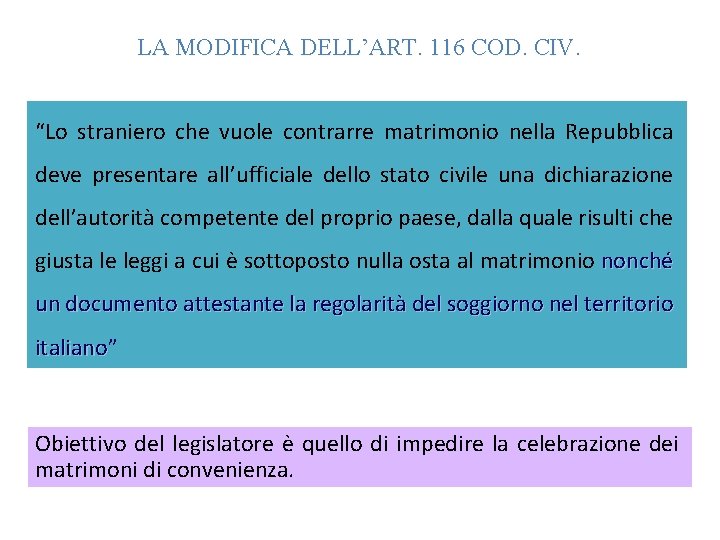 LA MODIFICA DELL’ART. 116 COD. CIV.

“Lo straniero che vuole contrarre matrimonio nella Repubblica deve presentare all’ufficiale dello stato civile una dichiarazione dell’autorità competente del proprio paese, dalla quale risulti che giusta le leggi a cui è sottoposto nulla osta al matrimonio nonché un documento attestante la regolarità del soggiorno nel territorio italiano”

Obiettivo del legislatore è quello di impedire la celebrazione dei matrimoni di convenienza.